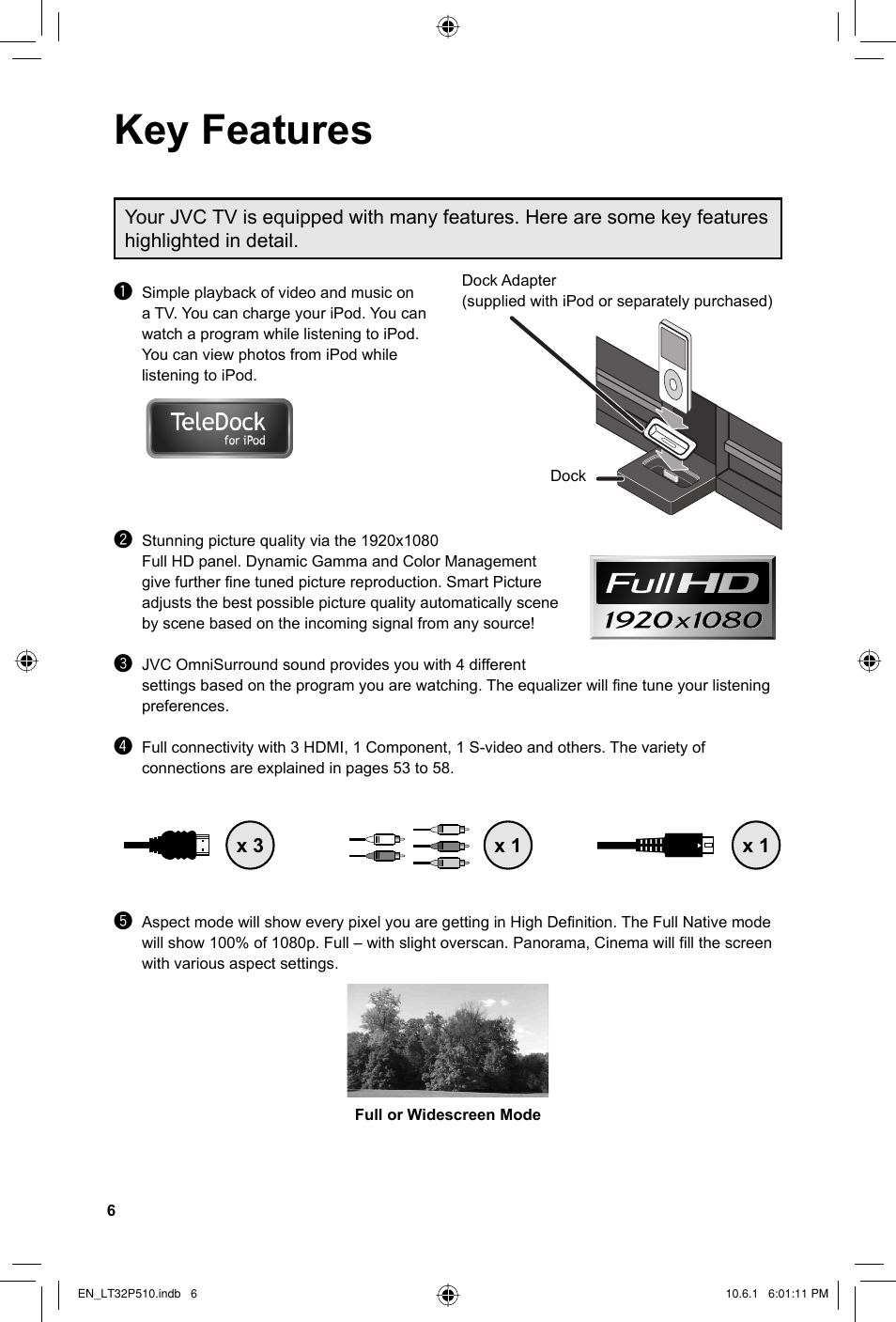 Key Features

Your JVC TV is equipped with many features. Here are some key features highlighted in detail.

❶ Simple playback of video and music on a TV. You can charge your iPod. You can watch a program while listening to iPod. You can view photos from iPod while listening to iPod.

TeleDock for iPod

Dock Adapter
(supplied with iPod or separately purchased)

Dock

❷ Stunning picture quality via the 1920x1080 Full HD panel. Dynamic Gamma and Color Management give further fine tuned picture reproduction. Smart Picture adjusts the best possible picture quality automatically scene by scene based on the incoming signal from any source!

Full HD 1920x1080

❸ JVC OmniSurround sound provides you with 4 different settings based on the program you are watching. The equalizer will fine tune your listening preferences.

❹ Full connectivity with 3 HDMI, 1 Component, 1 S-video and others. The variety of connections are explained in pages 53 to 58.

x 3

x 1

x 1

❺ Aspect mode will show every pixel you are getting in High Definition. The Full Native mode will show 100% of 1080p. Full – with slight overscan. Panorama, Cinema will fill the screen with various aspect settings.

Full or Widescreen Mode

6

EN_LT32P510.indb 6

10.6.1 6:01:11 PM